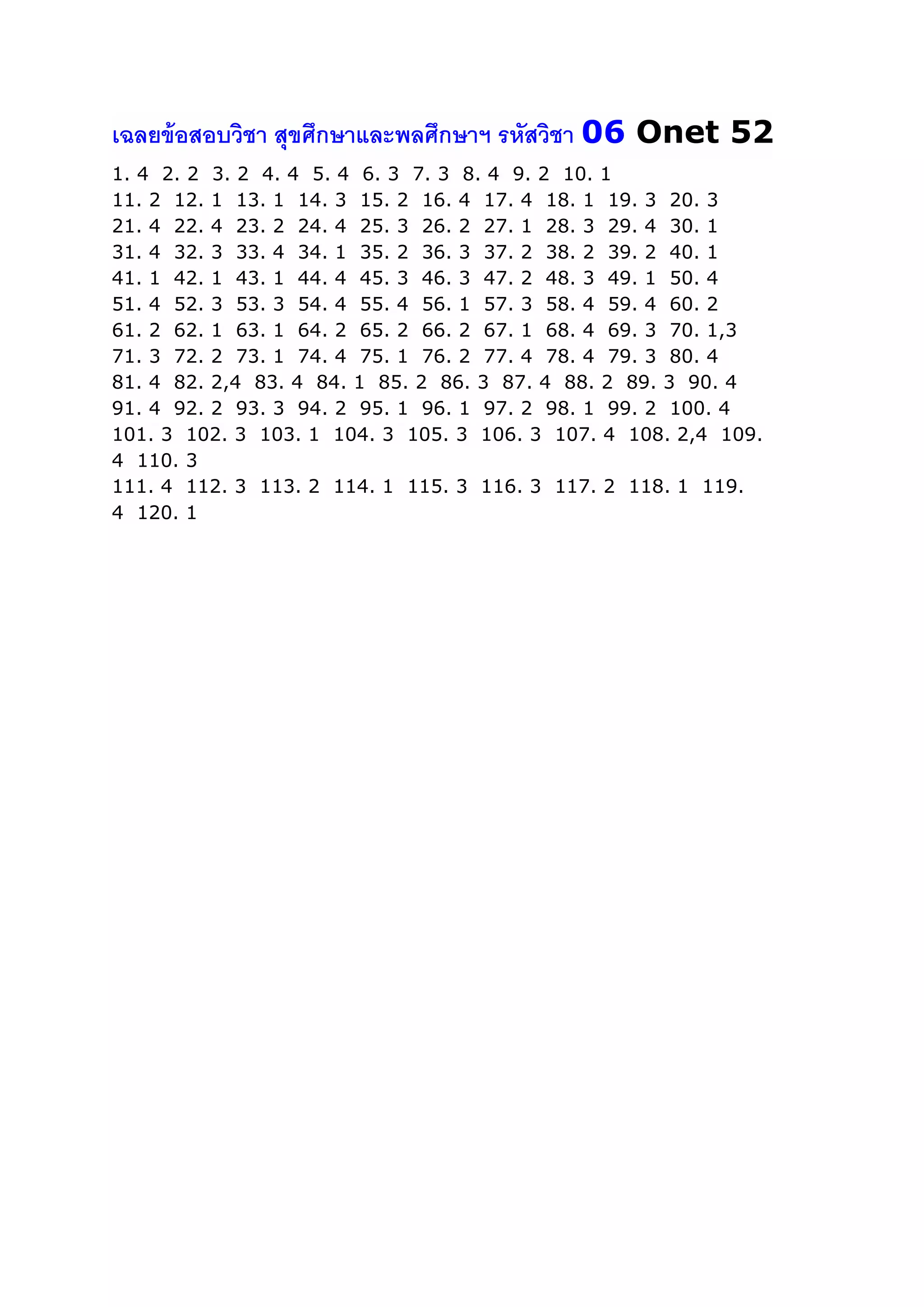 เฉลยข้อสอบวิชา สุขศึกษาและพลศึกษาฯ รหัสวิชา 06 Onet 52

1. 4 2. 2 3. 2 4. 4 5. 4 6. 3 7. 3 8. 4 9. 2 10. 1
11. 2 12. 1 13. 1 14. 3 15. 2 16. 4 17. 4 18. 1 19. 3 20. 3
21. 4 22. 4 23. 2 24. 4 25. 3 26. 2 27. 1 28. 3 29. 4 30. 1
31. 4 32. 3 33. 4 34. 1 35. 2 36. 3 37. 2 38. 2 39. 2 40. 1
41. 1 42. 1 43. 1 44. 4 45. 3 46. 3 47. 2 48. 3 49. 1 50. 4
51. 4 52. 3 53. 3 54. 4 55. 4 56. 1 57. 3 58. 4 59. 4 60. 2
61. 2 62. 1 63. 1 64. 2 65. 2 66. 2 67. 1 68. 4 69. 3 70. 1,3
71. 3 72. 2 73. 1 74. 4 75. 1 76. 2 77. 4 78. 4 79. 3 80. 4
81. 4 82. 2,4 83. 4 84. 1 85. 2 86. 3 87. 4 88. 2 89. 3 90. 4
91. 4 92. 2 93. 3 94. 2 95. 1 96. 1 97. 2 98. 1 99. 2 100. 4
101. 3 102. 3 103. 1 104. 3 105. 3 106. 3 107. 4 108. 2,4 109. 4 110. 3
111. 4 112. 3 113. 2 114. 1 115. 3 116. 3 117. 2 118. 1 119. 4 120. 1